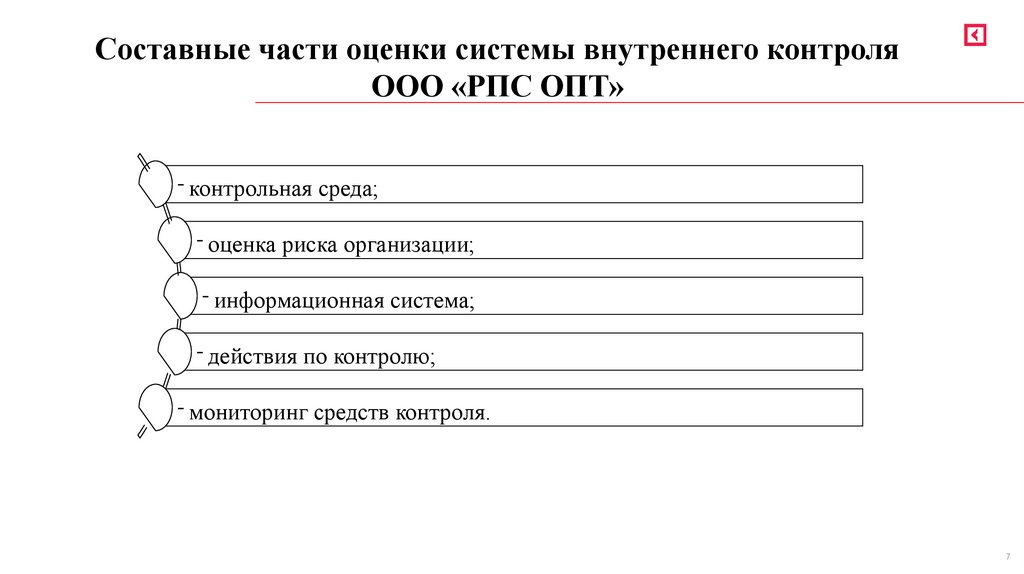 Составные части оценки системы внутреннего контроля ООО «РПС ОПТ»

- контрольная среда;

- оценка риска организации;

- информационная система;

- действия по контролю;

- мониторинг средств контроля.

7